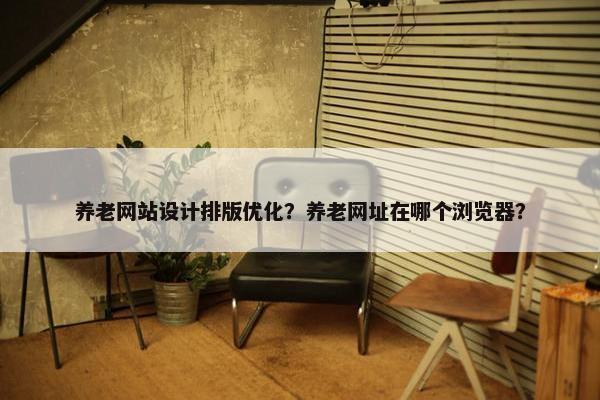 养老网站设计排版优化？养老网址在哪个浏览器？